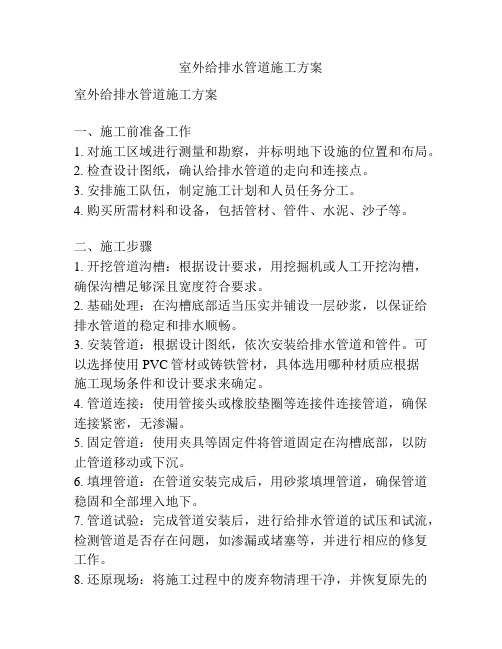 室外给排水管道施工方案

室外给排水管道施工方案

一、施工前准备工作
1. 对施工区域进行测量和勘察，并标明地下设施的位置和布局。
2. 检查设计图纸，确认给排水管道的走向和连接点。
3. 安排施工队伍，制定施工计划和人员任务分工。
4. 购买所需材料和设备，包括管材、管件、水泥、沙子等。

二、施工步骤
1. 开挖管道沟槽：根据设计要求，用挖掘机或人工开挖沟槽，确保沟槽足够深且宽度符合要求。
2. 基础处理：在沟槽底部适当压实并铺设一层砂浆，以保证给排水管道的稳定和排水顺畅。
3. 安装管道：根据设计图纸，依次安装给排水管道和管件。可以选择使用 PVC 管材或铸铁管材，具体选用哪种材质应根据施工现场条件和设计要求来确定。
4. 管道连接：使用管接头或橡胶垫圈等连接件连接管道，确保连接紧密，无渗漏。
5. 固定管道：使用夹具等固定件将管道固定在沟槽底部，以防止管道移动或下沉。
6. 填埋管道：在管道安装完成后，用砂浆填埋管道，确保管道稳固和全部埋入地下。
7. 管道试验：完成管道安装后，进行给排水管道的试压和试流，检测管道是否存在问题，如渗漏或堵塞等，并进行相应的修复工作。
8. 还原现场：将施工过程中的废弃物清理干净，并恢复原先的